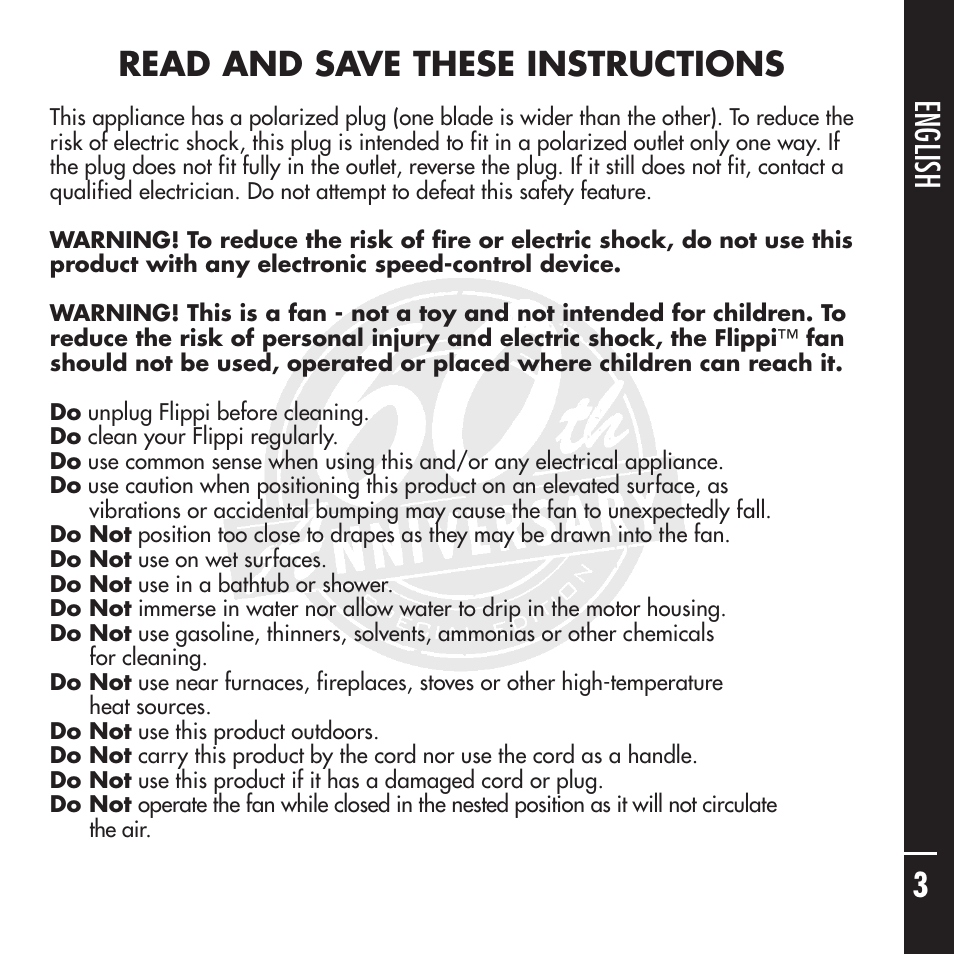 READ AND SAVE THESE INSTRUCTIONS

This appliance has a polarized plug (one blade is wider than the other). To reduce the risk of electric shock, this plug is intended to fit in a polarized outlet only one way. If the plug does not fit fully in the outlet, reverse the plug. If it still does not fit, contact a qualified electrician. Do not attempt to defeat this safety feature.

WARNING! To reduce the risk of fire or electric shock, do not use this product with any electronic speed-control device.

WARNING! This is a fan - not a toy and not intended for children. To reduce the risk of personal injury and electric shock, the Flippi™ fan should not be used, operated or placed where children can reach it.

Do unplug Flippi before cleaning.
Do clean your Flippi regularly.
Do use common sense when using this and/or any electrical appliance.
Do use caution when positioning this product on an elevated surface, as vibrations or accidental bumping may cause the fan to unexpectedly fall.
Do Not position too close to drapes as they may be drawn into the fan.
Do Not use on wet surfaces.
Do Not use in a bathtub or shower.
Do Not immerse in water nor allow water to drip in the motor housing.
Do Not use gasoline, thinners, solvents, ammonias or other chemicals for cleaning.
Do Not use near furnaces, fireplaces, stoves or other high-temperature heat sources.
Do Not use this product outdoors.
Do Not carry this product by the cord nor use the cord as a handle.
Do Not use this product if it has a damaged cord or plug.
Do Not operate the fan while closed in the nested position as it will not circulate the air.

ENGLISH

3